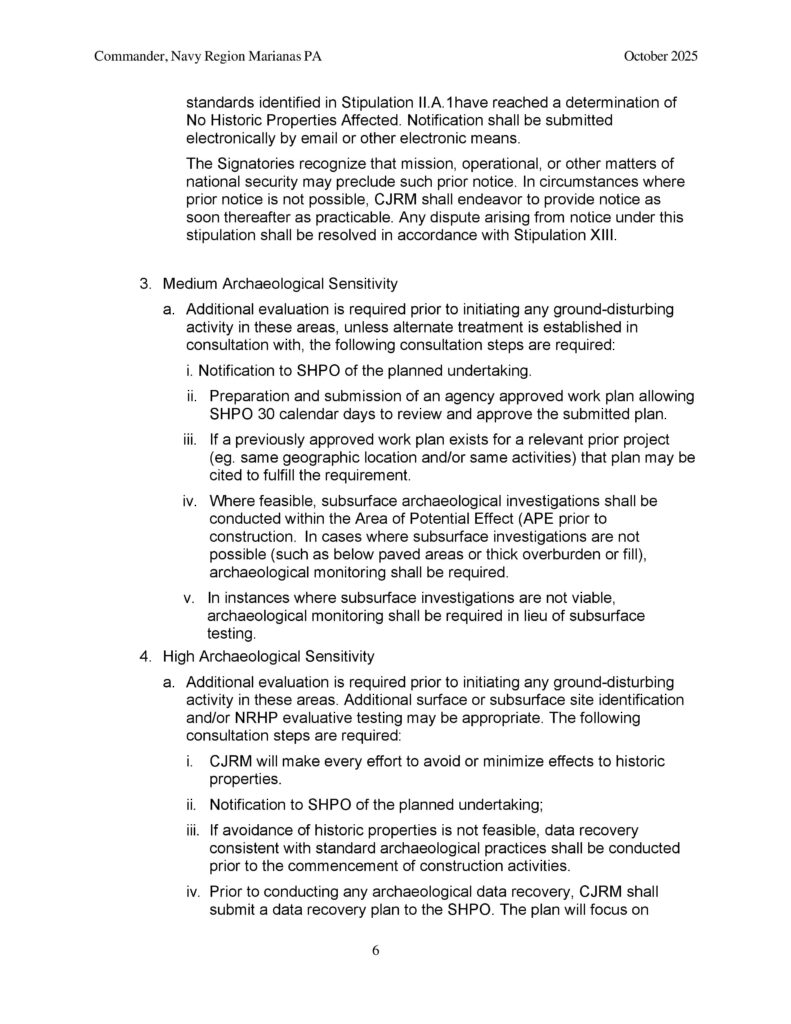 Commander, Navy Region Marianas PA October 2025

standards identified in Stipulation II.A.1have reached a determination of No Historic Properties Affected. Notification shall be submitted electronically by email or other electronic means.

The Signatories recognize that mission, operational, or other matters of national security may preclude such prior notice. In circumstances where prior notice is not possible, CJRM shall endeavor to provide notice as soon thereafter as practicable. Any dispute arising from notice under this stipulation shall be resolved in accordance with Stipulation XIII.

3. Medium Archaeological Sensitivity

a. Additional evaluation is required prior to initiating any ground-disturbing activity in these areas, unless alternate treatment is established in consultation with, the following consultation steps are required:

i. Notification to SHPO of the planned undertaking.

ii. Preparation and submission of an agency approved work plan allowing SHPO 30 calendar days to review and approve the submitted plan.

iii. If a previously approved work plan exists for a relevant prior project (eg. same geographic location and/or same activities) that plan may be cited to fulfill the requirement.

iv. Where feasible, subsurface archaeological investigations shall be conducted within the Area of Potential Effect (APE prior to construction. In cases where subsurface investigations are not possible (such as below paved areas or thick overburden or fill), archaeological monitoring shall be required.

v. In instances where subsurface investigations are not viable, archaeological monitoring shall be required in lieu of subsurface testing.

4. High Archaeological Sensitivity

a. Additional evaluation is required prior to initiating any ground-disturbing activity in these areas. Additional surface or subsurface site identification and/or NRHP evaluative testing may be appropriate. The following consultation steps are required:

i. CJRM will make every effort to avoid or minimize effects to historic properties.

ii. Notification to SHPO of the planned undertaking;

iii. If avoidance of historic properties is not feasible, data recovery consistent with standard archaeological practices shall be conducted prior to the commencement of construction activities.

iv. Prior to conducting any archaeological data recovery, CJRM shall submit a data recovery plan to the SHPO. The plan will focus on

6